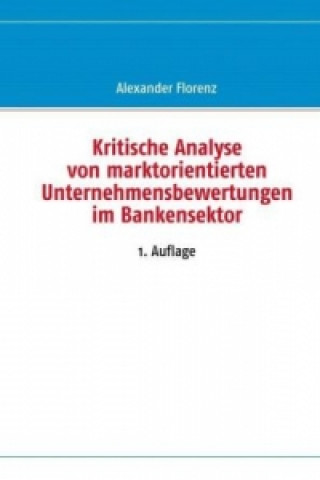 Alexander Florenz

Kritische Analyse von marktorientierten Unternehmensbewertungen im Bankensektor

1. Auflage